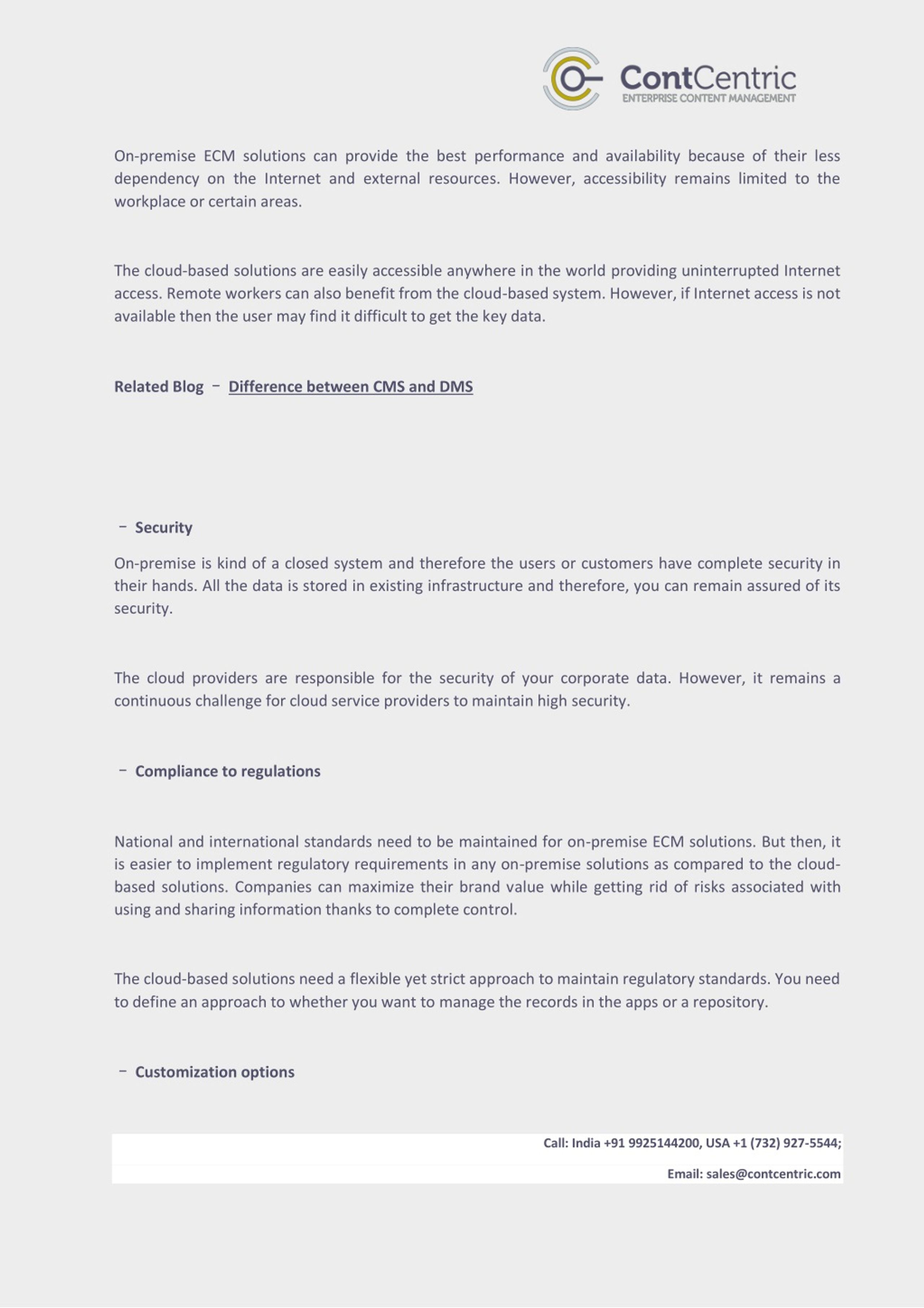 ContCentric
ENTERPRISE CONTENT MANAGEMENT

On-premise ECM solutions can provide the best performance and availability because of their less dependency on the Internet and external resources. However, accessibility remains limited to the workplace or certain areas.

The cloud-based solutions are easily accessible anywhere in the world providing uninterrupted Internet access. Remote workers can also benefit from the cloud-based system. However, if Internet access is not available then the user may find it difficult to get the key data.

Related Blog – Difference between CMS and DMS

– Security

On-premise is kind of a closed system and therefore the users or customers have complete security in their hands. All the data is stored in existing infrastructure and therefore, you can remain assured of its security.

The cloud providers are responsible for the security of your corporate data. However, it remains a continuous challenge for cloud service providers to maintain high security.

– Compliance to regulations

National and international standards need to be maintained for on-premise ECM solutions. But then, it is easier to implement regulatory requirements in any on-premise solutions as compared to the cloud-based solutions. Companies can maximize their brand value while getting rid of risks associated with using and sharing information thanks to complete control.

The cloud-based solutions need a flexible yet strict approach to maintain regulatory standards. You need to define an approach to whether you want to manage the records in the apps or a repository.

– Customization options

Call: India +91 9925144200, USA +1 (732) 927-5544;

Email: sales@contcentric.com